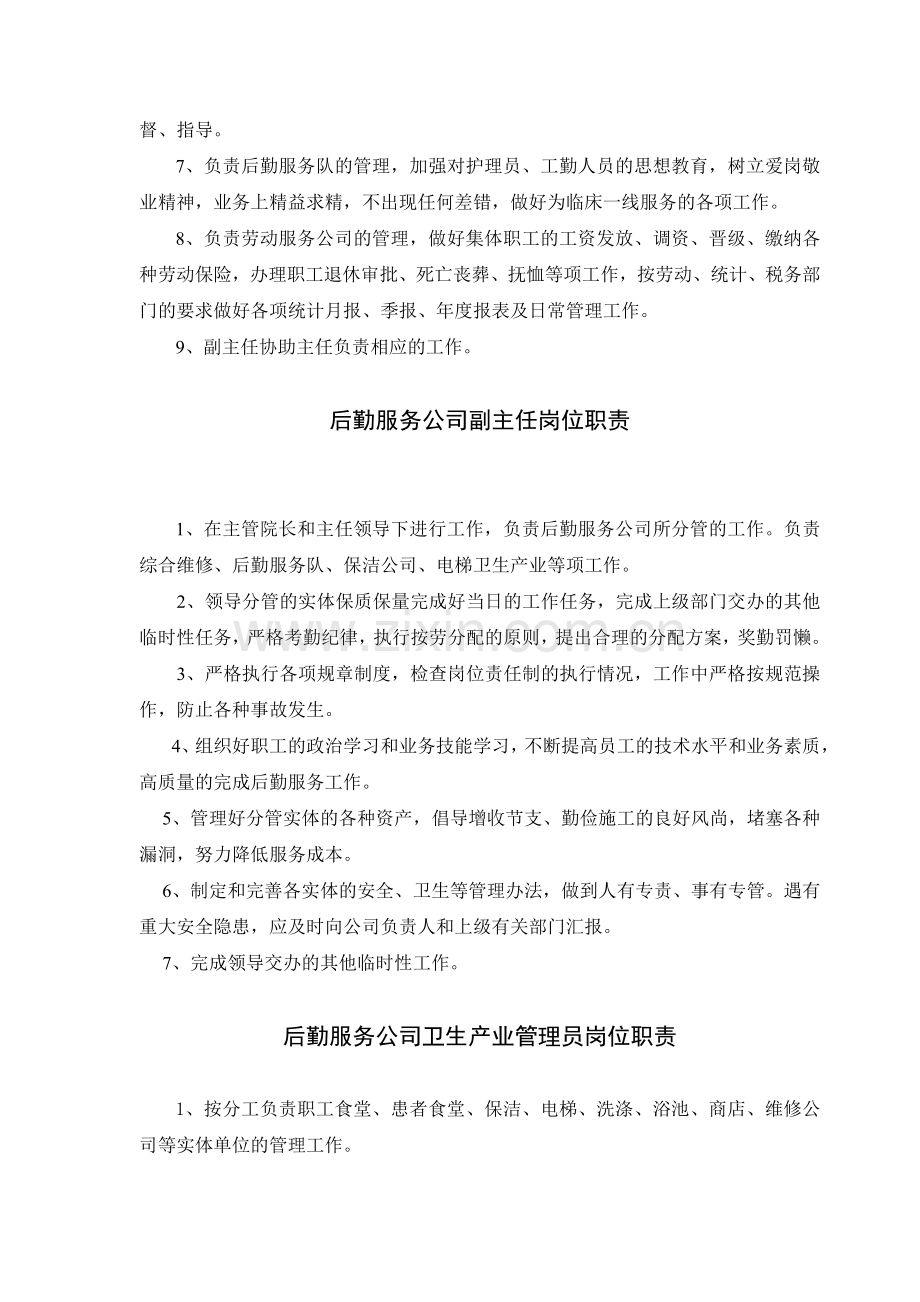 督、指导。

7、负责后勤服务队的管理，加强对护理员、工勤人员的思想教育，树立爱岗敬业精神，业务上精益求精，不出现任何差错，做好为临床一线服务的各项工作。

8、负责劳动服务公司的管理，做好集体职工的工资发放、调资、晋级、缴纳各种劳动保险，办理职工退休审批、死亡丧葬、抚恤等项工作，按劳动、统计、税务部门的要求做好各项统计月报、季报、年度报表及日常管理工作。

9、副主任协助主任负责相应的工作。

后勤服务公司副主任岗位职责

1、在主管院长和主任领导下进行工作，负责后勤服务公司所分管的工作。负责综合维修、后勤服务队、保洁公司、电梯卫生产业等项工作。

2、领导分管的实体保质保量完成好当日的工作任务，完成上级部门交办的其他临时性任务，严格考勤纪律，执行按劳分配的原则，提出合理的分配方案，奖勤罚懒。

3、严格执行各项规章制度，检查岗位责任制的执行情况，工作中严格按规范操作，防止各种事故发生。

4、组织好职工的政治学习和业务技能学习，不断提高员工的技术水平和业务素质，高质量的完成后勤服务工作。

5、管理好分管实体的各种资产，倡导增收节支、勤俭施工的良好风尚，堵塞各种漏洞，努力降低服务成本。

6、制定和完善各实体的安全、卫生等管理办法，做到人有专责、事有专管。遇有重大安全隐患，应及时向公司负责人和上级有关部门汇报。

7、完成领导交办的其他临时性工作。

后勤服务公司卫生产业管理员岗位职责

1、按分工负责职工食堂、患者食堂、保洁、电梯、洗涤、浴池、商店、维修公司等实体单位的管理工作。

www.zixin.com.cn